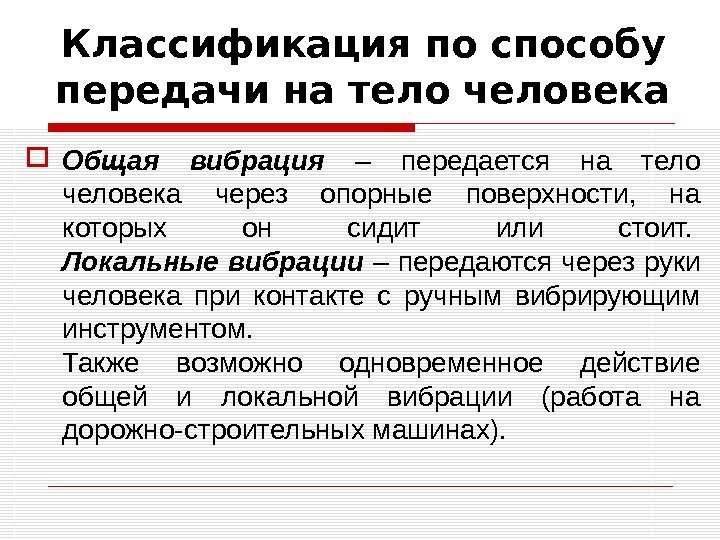 Классификация по способу передачи на тело человека

☐ Общая вибрация – передается на тело человека через опорные поверхности, на которых он сидит или стоит. Локальные вибрации – передаются через руки человека при контакте с ручным вибрирующим инструментом.

Также возможно одновременное действие общей и локальной вибрации (работа на дорожно-строительных машинах).